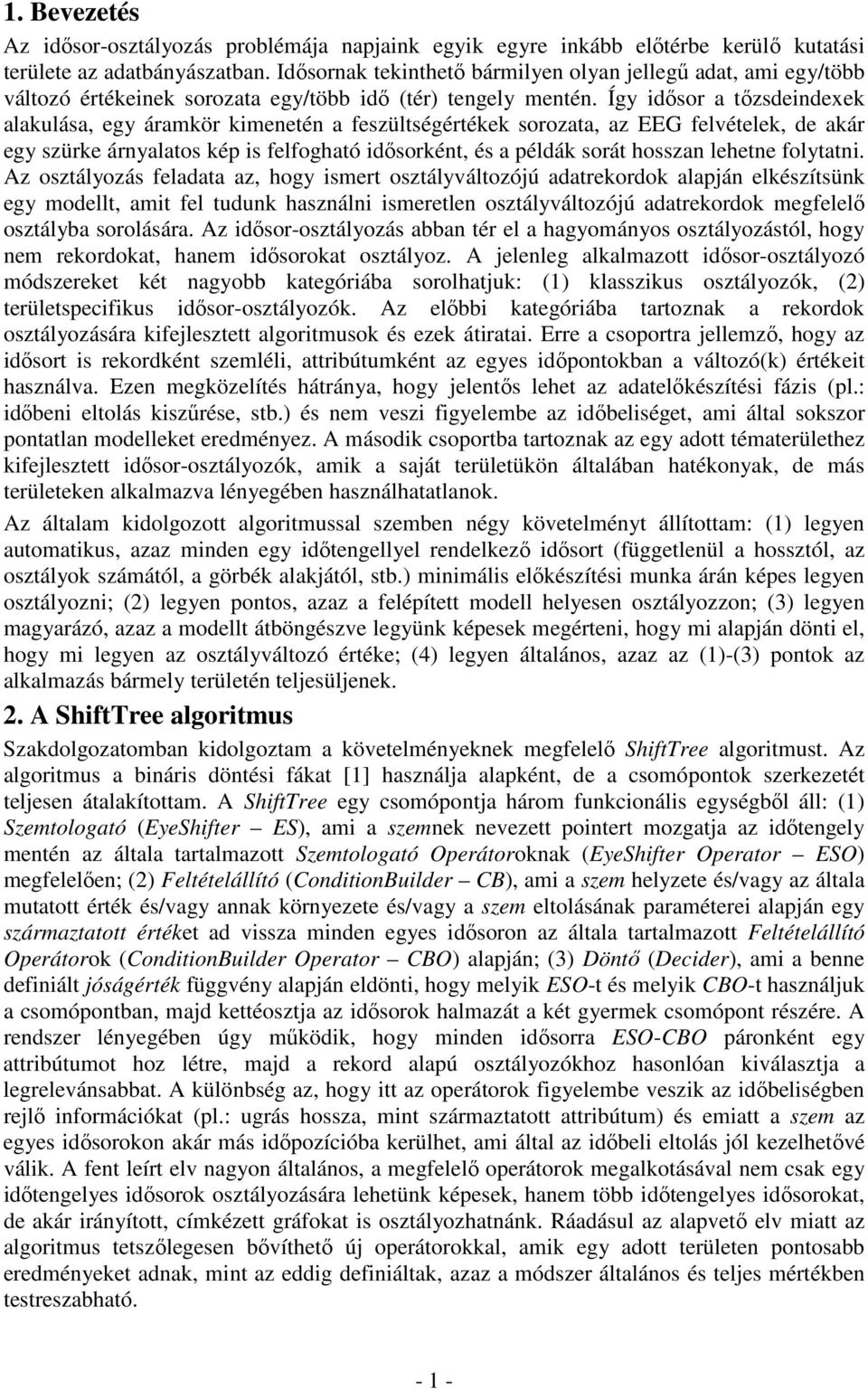 1. Bevezetés

Az idősor-osztályozás problémája napjaink egyik egyre inkább előtérbe kerülő kutatási területe az adatbányászatban. Idősornak tekinthető bármilyen olyan jellegű adat, ami egy/több változó értékeinek sorozata egy/több idő (tér) tengely mentén. Így idősor a tőzsdeindexek alakulása, egy áramkör kimenetén a feszültségértékek sorozata, az EEG felvételek, de akár egy szürke árnyalatos kép is felfogható idősorként, és a példák sorát hosszan lehetne folytatni. Az osztályozás feladata az, hogy ismert osztályváltozójú adatrekordok alapján elkészítsünk egy modellt, amit fel tudunk használni ismeretlen osztályváltozójú adatrekordok megfelelő osztályba sorolására. Az idősor-osztályozás abban tér el a hagyományos osztályozástól, hogy nem rekordokat, hanem idősorokat osztályoz. A jelenleg alkalmazott idősor-osztályozó módszereket két nagyobb kategóriába sorolhatjuk: (1) klasszikus osztályozók, (2) területspecifikus idősor-osztályozók. Az előbbi kategóriába tartoznak a rekordok osztályozására kifejlesztett algoritmusok és ezek átiratai. Erre a csoportra jellemző, hogy az idősort is rekordként szemléli, attribútumként az egyes időpontokban a változó(k) értékeit használva. Ezen megközelítés hátránya, hogy jelentős lehet az adatelőkészítési fázis (pl.: időbeni eltolás kiszűrése, stb.) és nem veszi figyelembe az időbeliséget, ami által sokszor pontatlan modelleket eredményez. A második csoportba tartoznak az egy adott tématerülethez kifejlesztett idősor-osztályozók, amik a saját területükön általában hatékonyak, de más területeken alkalmazva lényegében használhatatlanok.

Az általam kidolgozott algoritmussal szemben négy követelményt állítottam: (1) legyen automatikus, azaz minden egy időtengellyel rendelkező idősort (függetlenül a hosszától, az osztályok számától, a görbék alakjától, stb.) minimális előkészítési munka árán képes legyen osztályozni; (2) legyen pontos, azaz a felépített modell helyesen osztályozzon; (3) legyen magyarázó, azaz a modellt átböngészve legyünk képesek megérteni, hogy mi alapján dönti el, hogy mi legyen az osztályváltozó értéke; (4) legyen általános, azaz az (1)-(3) pontok az alkalmazás bármely területén teljesüljenek.

2. A ShiftTree algoritmus

Szakdolgozatomban kidolgoztam a követelményeknek megfelelő ShiftTree algoritmust. Az algoritmus a bináris döntési fákat [1] használja alapként, de a csomópontok szerkezetét teljesen átalakítottam. A ShiftTree egy csomópontja három funkcionális egységből áll: (1) Szemtologató (EyeShifter – ES), ami a szemnek nevezett pointert mozgatja az időtengely mentén az általa tartalmazott Szemtologató Operátoroknak (EyeShifter Operator – ESO) megfelelően; (2) Feltételállító (ConditionBuilder – CB), ami a szem helyzete és/vagy az általa mutatott érték és/vagy annak környezete és/vagy a szem eltolásának paraméterei alapján egy származtatott értéket ad vissza minden egyes idősoron az általa tartalmazott Feltételállító Operátorok (ConditionBuilder Operator – CBO) alapján; (3) Döntő (Decider), ami a benne definiált jóságérték függvény alapján eldönti, hogy melyik ESO-t és melyik CBO-t használjuk a csomópontban, majd kettéosztja az idősorok halmazát a két gyermek csomópont részére. A rendszer lényegében úgy működik, hogy minden idősorra ESO-CBO páronként egy attribútumot hoz létre, majd a rekord alapú osztályozókhoz hasonlóan kiválasztja a legrelevánsabbat. A különbség az, hogy itt az operátorok figyelembe veszik az időbeliségben rejlő információkat (pl.: ugrás hossza, mint származtatott attribútum) és emiatt a szem az egyes idősorokon akár más időpozícióba kerülhet, ami által az időbeli eltolás jól kezelhetővé válik. A fent leírt elv nagyon általános, a megfelelő operátorok megalkotásával nem csak egy időtengelyes idősorok osztályozására lehetünk képesek, hanem több időtengelyes idősorokat, de akár irányított, címkézett gráfokat is osztályozhatnánk. Ráadásul az alapvető elv miatt az algoritmus tetszőlegesen bővíthető új operátorokkal, amik egy adott területen pontosabb eredményeket adnak, mint az eddig definiáltak, azaz a módszer általános és teljes mértékben testreszabható.

- 1 -